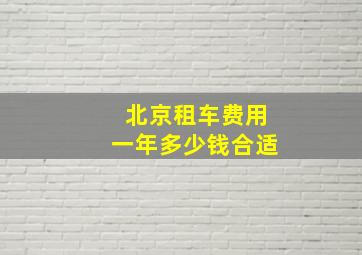 北京租车费用
一年多少钱合适